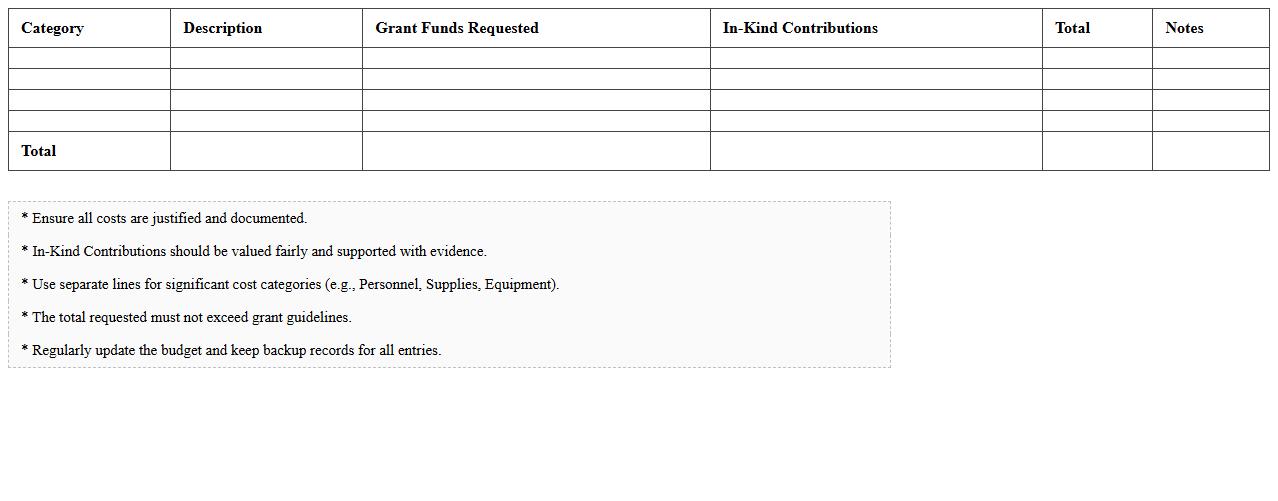 | Category | Description | Grant Funds Requested | In-Kind Contributions | Total | Notes |
|---|---|---|---|---|---|
| | | | | | |
| | | | | | |
| | | | | | |
| | | | | | |
| Total | | | | | |

* Ensure all costs are justified and documented.

* In-Kind Contributions should be valued fairly and supported with evidence.

* Use separate lines for significant cost categories (e.g., Personnel, Supplies, Equipment).

* The total requested must not exceed grant guidelines.

* Regularly update the budget and keep backup records for all entries.